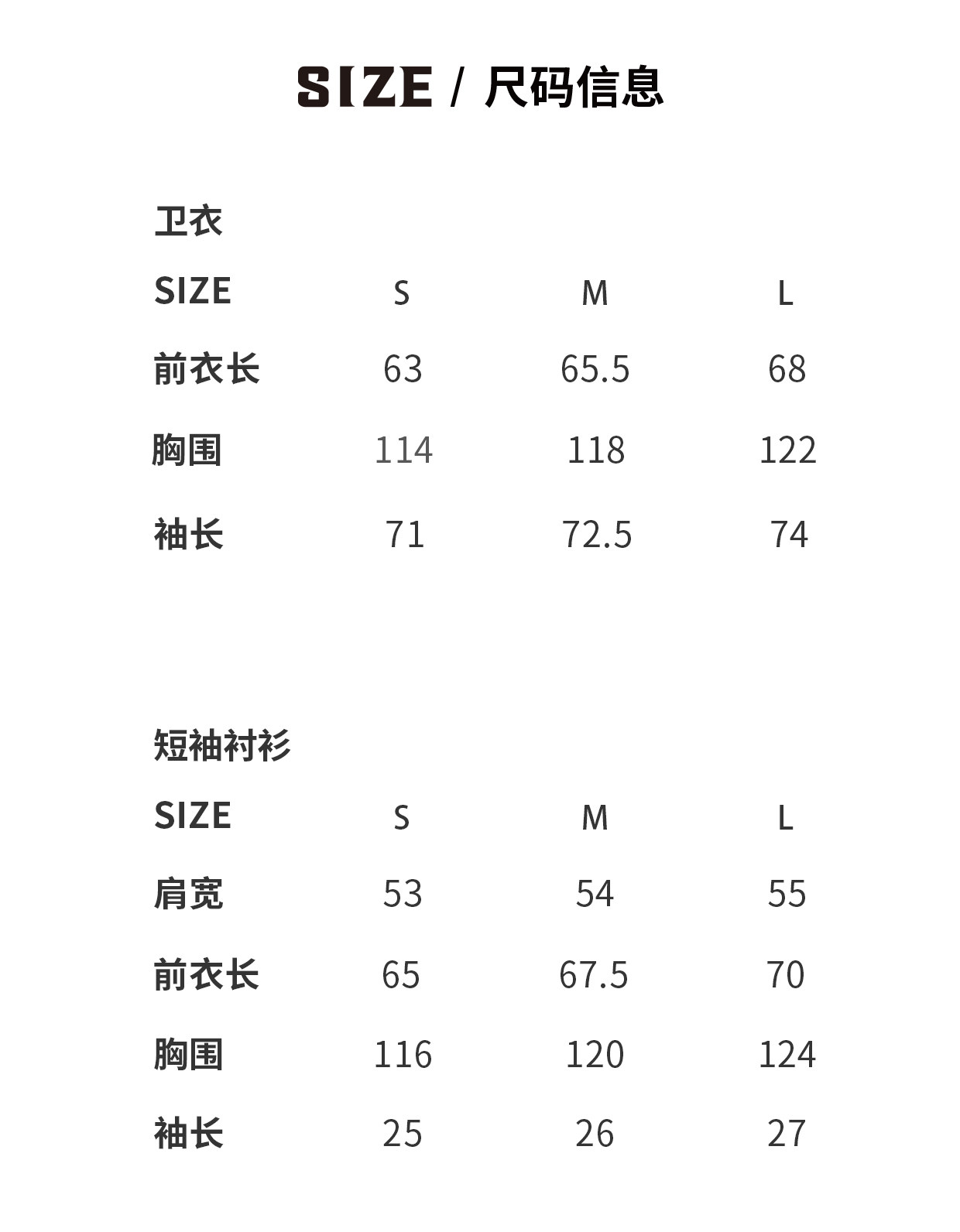 SIZE / 尺码信息

卫衣

| SIZE | S | M | L |
|---|---|---|---|
| 前衣长 | 63 | 65.5 | 68 |
| 胸围 | 114 | 118 | 122 |
| 袖长 | 71 | 72.5 | 74 |

短袖衬衫

| SIZE | S | M | L |
|---|---|---|---|
| 肩宽 | 53 | 54 | 55 |
| 前衣长 | 65 | 67.5 | 70 |
| 胸围 | 116 | 120 | 124 |
| 袖长 | 25 | 26 | 27 |